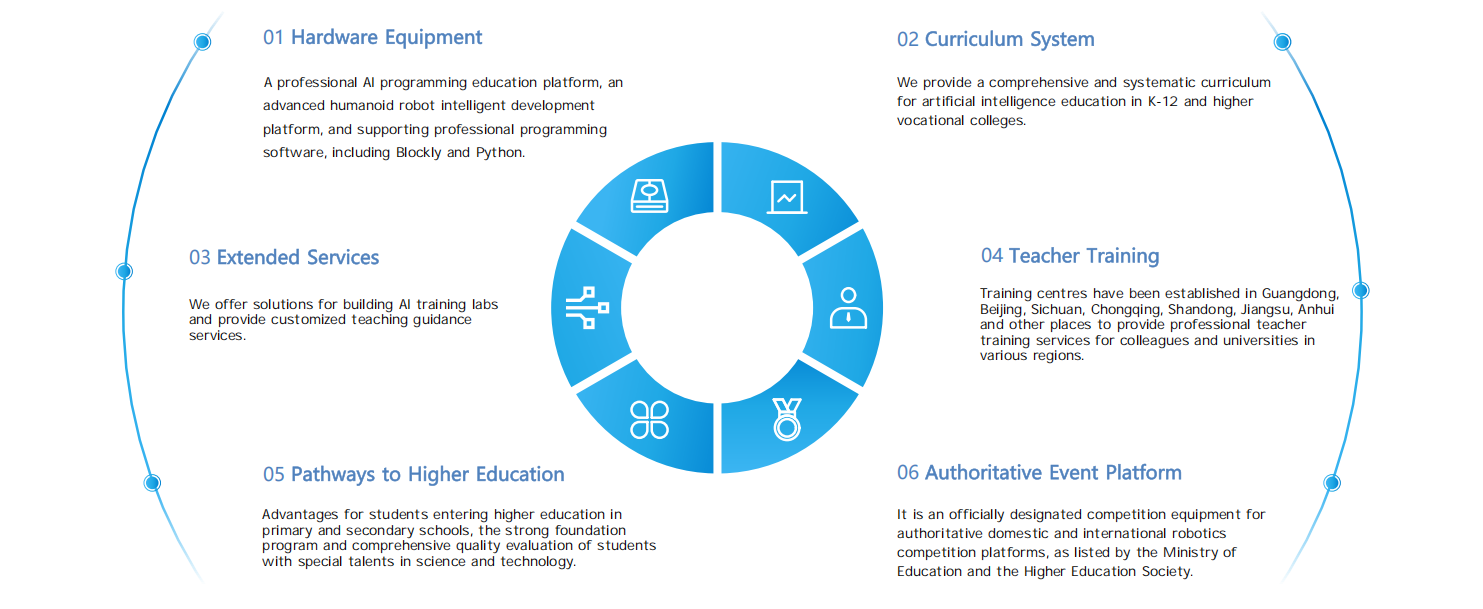 01 Hardware Equipment

A professional AI programming education platform, an advanced humanoid robot intelligent development platform, and supporting professional programming software, including Blockly and Python.

02 Curriculum System

We provide a comprehensive and systematic curriculum for artificial intelligence education in K-12 and higher vocational colleges.

03 Extended Services

We offer solutions for building AI training labs and provide customized teaching guidance services.

04 Teacher Training

Training centres have been established in Guangdong, Beijing, Sichuan, Chongqing, Shandong, Jiangsu, Anhui and other places to provide professional teacher training services for colleagues and universities in various regions.

05 Pathways to Higher Education

Advantages for students entering higher education in primary and secondary schools, the strong foundation program and comprehensive quality evaluation of students with special talents in science and technology.

06 Authoritative Event Platform

It is an officially designated competition equipment for authoritative domestic and international robotics competition platforms, as listed by the Ministry of Education and the Higher Education Society.